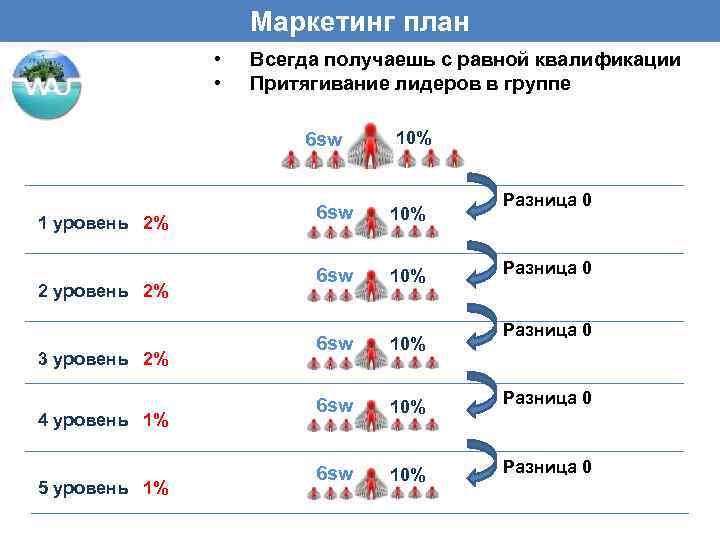 Маркетинг план

• Всегда получаешь с равной квалификации
• Притягивание лидеров в группе

6sw 10%

Разница 0

1 уровень 2%

6sw 10%

Разница 0

2 уровень 2%

6sw 10%

Разница 0

3 уровень 2%

6sw 10%

Разница 0

4 уровень 1%

6sw 10%

Разница 0

5 уровень 1%

6sw 10%